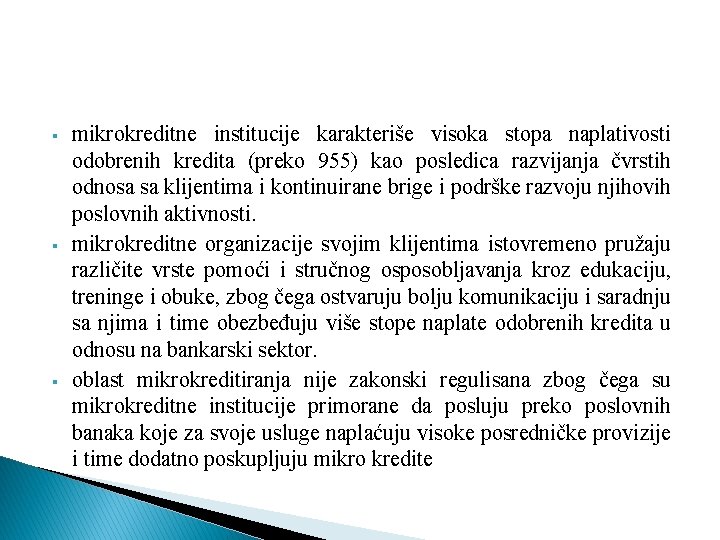 ▪ mikrokreditne institucije karakteriše visoka stopa naplativosti odobrenih kredita (preko 955) kao posledica razvijanja čvrstih odnosa sa klijentima i kontinuirane brige i podrške razvoju njihovih poslovnih aktivnosti.

▪ mikrokreditne organizacije svojim klijentima istovremeno pružaju različite vrste pomoći i stručnog osposobljavanja kroz edukaciju, treninge i obuke, zbog čega ostvaruju bolju komunikaciju i saradnju sa njima i time obezbeđuju više stope naplate odobrenih kredita u odnosu na bankarski sektor.

▪ oblast mikrokreditiranja nije zakonski regulisana zbog čega su mikrokreditne institucije primorane da posluju preko poslovnih banaka koje za svoje usluge naplaćuju visoke posredničke provizije i time dodatno poskupljuju mikro kredite